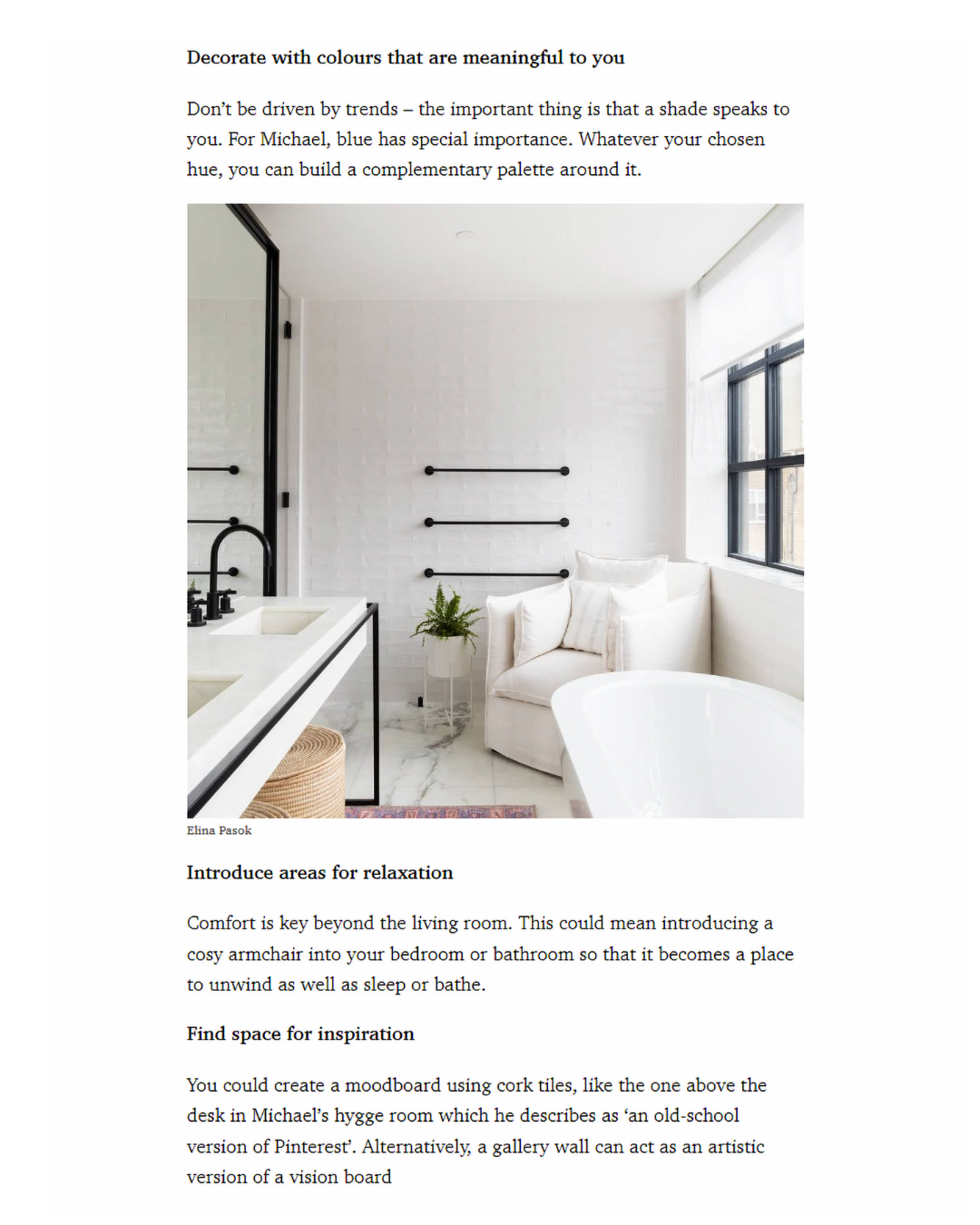 Decorate with colours that are meaningful to you

Don't be driven by trends – the important thing is that a shade speaks to you. For Michael, blue has special importance. Whatever your chosen hue, you can build a complementary palette around it.

Elina Pasok

Introduce areas for relaxation

Comfort is key beyond the living room. This could mean introducing a cosy armchair into your bedroom or bathroom so that it becomes a place to unwind as well as sleep or bathe.

Find space for inspiration

You could create a moodboard using cork tiles, like the one above the desk in Michael's hygge room which he describes as 'an old-school version of Pinterest'. Alternatively, a gallery wall can act as an artistic version of a vision board